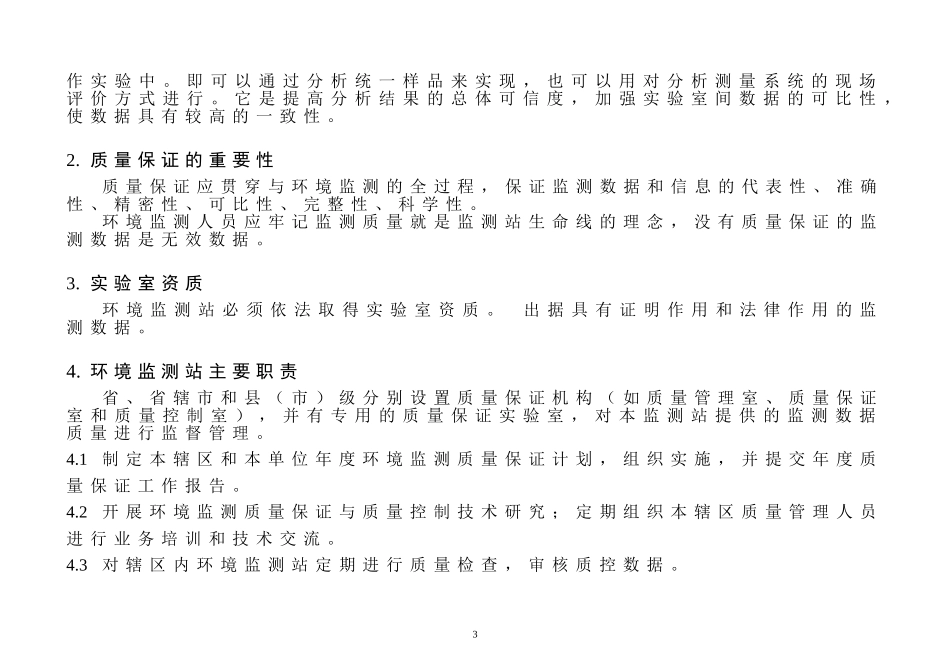 作实验中。即可以通过分析统一样品来实现，也可以用对分析测量系统的现场评价方式进行。它是提高分析结果的总体可信度，加强实验室间数据的可比性，使数据具有较高的一致性。

2. 质量保证的重要性

质量保证应贯穿与环境监测的全过程，保证监测数据和信息的代表性、准确性、精密性、可比性、完整性、科学性。

环境监测人员应牢记监测质量就是监测站生命线的理念，没有质量保证的监测数据是无效数据。

3. 实验室资质

环境监测站必须依法取得实验室资质。 出据具有证明作用和法律作用的监测数据。

4. 环境监测站主要职责

省、省辖市和县（市）级分别设置质量保证机构（如质量管理室、质量保证室和质量控制室），并有专用的质量保证实验室，对本监测站提供的监测数据质量进行监督管理。

4.1 制定本辖区和本单位年度环境监测质量保证计划，组织实施，并提交年度质量保证工作报告。

4.2 开展环境监测质量保证与质量控制技术研究；定期组织本辖区质量管理人员进行业务培训和技术交流。

4.3 对辖区内环境监测站定期进行质量检查，审核质控数据。

3